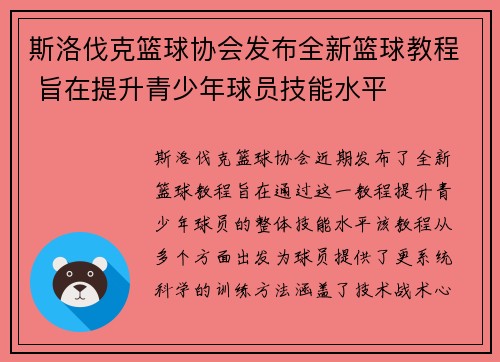 斯洛伐克篮球协会发布全新篮球教程 旨在提升青少年球员技能水平

斯洛伐克篮球协会近期发布了全新篮球教程旨在通过这一教程提升青少年球员的整体技能水平该教程从多个方面出发为球员提供了更系统科学的训练方法涵盖了技术战术心